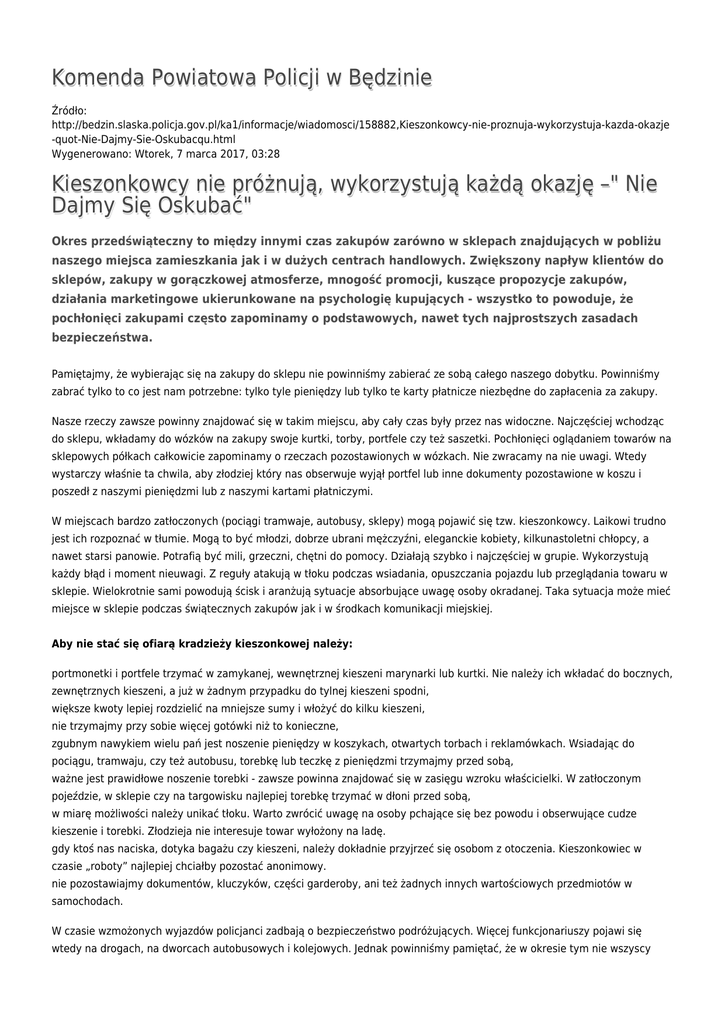 Komenda Powiatowa Policji w Będzinie

Źródło: http://bedzin.slaska.policja.gov.pl/ka1/informacje/wiadomosci/158882,Kieszonkowcy-nie-proznuja-wykorzystuja-kazda-okazje-quot-Nie-Dajmy-Sie-Oskubacqu.html
Wygenerowano: Wtorek, 7 marca 2017, 03:28

Kieszonkowcy nie próżnują, wykorzystują każdą okazję –" Nie Dajmy Się Oskubać"

Okres przedświąteczny to między innymi czas zakupów zarówno w sklepach znajdujących w pobliżu naszego miejsca zamieszkania jak i w dużych centrach handlowych. Zwiększony napływ klientów do sklepów, zakupy w gorączkowej atmosferze, mnogość promocji, kuszące propozycje zakupów, działania marketingowe ukierunkowane na psychologię kupujących - wszystko to powoduje, że pochłonięci zakupami często zapominamy o podstawowych, nawet tych najprostszych zasadach bezpieczeństwa.

Pamiętajmy, że wybierając się na zakupy do sklepu nie powinniśmy zabierać ze sobą całego naszego dobytku. Powinniśmy zabrać tylko to co jest nam potrzebne: tylko tyle pieniędzy lub tylko te karty płatnicze niezbędne do zapłacenia za zakupy.

Nasze rzeczy zawsze powinny znajdować się w takim miejscu, aby cały czas były przez nas widoczne. Najczęściej wchodząc do sklepu, wkładamy do wózków na zakupy swoje kurtki, torby, portfele czy też saszetki. Pochłonięci oglądaniem towarów na sklepowych półkach całkowicie zapominamy o rzeczach pozostawionych w wózkach. Nie zwracamy na nie uwagi. Wtedy wystarczy właśnie ta chwila, aby złodziej który nas obserwuje wyjął portfel lub inne dokumenty pozostawione w koszu i poszedł z naszymi pieniędzmi lub z naszymi kartami płatniczymi.

W miejscach bardzo zatłoczonych (pociągi tramwaje, autobusy, sklepy) mogą pojawić się tzw. kieszonkowcy. Laikowi trudno jest ich rozpoznać w tłumie. Mogą to być młodzi, dobrze ubrani mężczyźni, eleganckie kobiety, kilkunastoletni chłopcy, a nawet starsi panowie. Potrafią być mili, grzeczni, chętni do pomocy. Działają szybko i najczęściej w grupie. Wykorzystują każdy błąd i moment nieuwagi. Z reguły atakują w tłoku podczas wsiadania, opuszczania pojazdu lub przeglądania towaru w sklepie. Wielokrotnie sami powodują ścisk i aranżują sytuacje absorbujące uwagę osoby okradanej. Taka sytuacja może mieć miejsce w sklepie podczas świątecznych zakupów jak i w środkach komunikacji miejskiej.

Aby nie stać się ofiarą kradzieży kieszonkowej należy:

portmonetki i portfele trzymać w zamykanej, wewnętrznej kieszeni marynarki lub kurtki. Nie należy ich wkładać do bocznych, zewnętrznych kieszeni, a już w żadnym przypadku do tylnej kieszeni spodni,
większe kwoty lepiej rozdzielić na mniejsze sumy i włożyć do kilku kieszeni,
nie trzymajmy przy sobie więcej gotówki niż to konieczne,
zgubnym nawykiem wielu pań jest noszenie pieniędzy w koszykach, otwartych torbach i reklamówkach. Wsiadając do pociągu, tramwaju, czy też autobusu, torebkę lub teczkę z pieniędzmi trzymajmy przed sobą,
ważne jest prawidłowe noszenie torebki - zawsze powinna znajdować się w zasięgu wzroku właścicielki. W zatłoczonym pojeździe, w sklepie czy na targowisku najlepiej torebkę trzymać w dłoni przed sobą,
w miarę możliwości należy unikać tłoku. Warto zwrócić uwagę na osoby pchające się bez powodu i obserwujące cudze kieszenie i torebki. Złodzieja nie interesuje towar wyłożony na ladę.
gdy ktoś nas naciska, dotyka bagażu czy kieszeni, należy dokładnie przyjrzeć się osobom z otoczenia. Kieszonkowiec w czasie „roboty" najlepiej chciałby pozostać anonimowy.
nie pozostawiajmy dokumentów, kluczyków, części garderoby, ani też żadnych innych wartościowych przedmiotów w samochodach.

W czasie wzmożonych wyjazdów policjanci zadbają o bezpieczeństwo podróżujących. Więcej funkcjonariuszy pojawi się wtedy na drogach, na dworcach autobusowych i kolejowych. Jednak powinniśmy pamiętać, że w okresie tym nie wszyscy